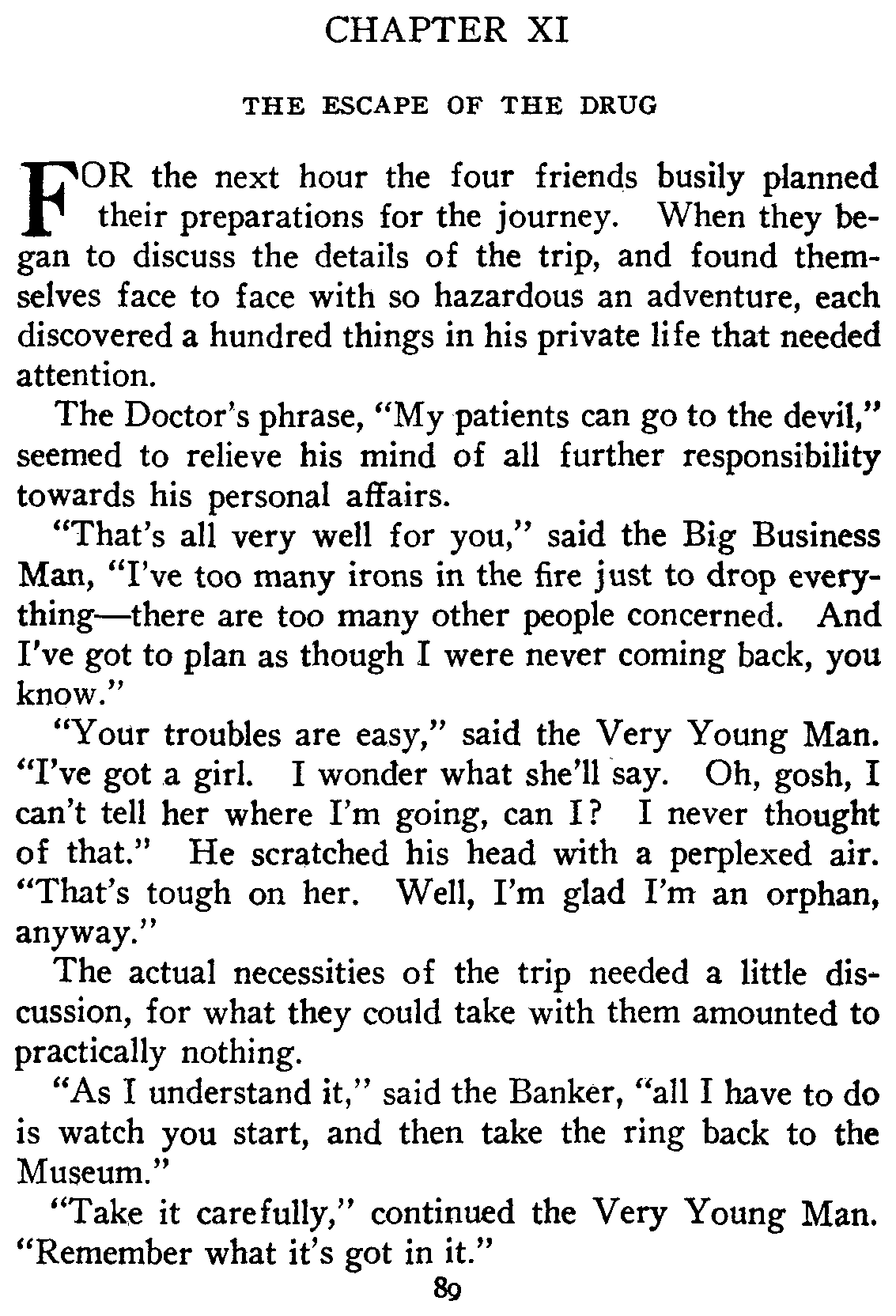 CHAPTER XI

THE ESCAPE OF THE DRUG

FOR the next hour the four friends busily planned their preparations for the journey. When they began to discuss the details of the trip, and found themselves face to face with so hazardous an adventure, each discovered a hundred things in his private life that needed attention.

The Doctor's phrase, "My patients can go to the devil," seemed to relieve his mind of all further responsibility towards his personal affairs.

"That's all very well for you," said the Big Business Man, "I've too many irons in the fire just to drop everything—there are too many other people concerned. And I've got to plan as though I were never coming back, you know."

"Your troubles are easy," said the Very Young Man. "I've got a girl. I wonder what she'll say. Oh, gosh, I can't tell her where I'm going, can I? I never thought of that." He scratched his head with a perplexed air. "That's tough on her. Well, I'm glad I'm an orphan, anyway."

The actual necessities of the trip needed a little discussion, for what they could take with them amounted to practically nothing.

"As I understand it," said the Banker, "all I have to do is watch you start, and then take the ring back to the Museum."

"Take it carefully," continued the Very Young Man. "Remember what it's got in it."

89